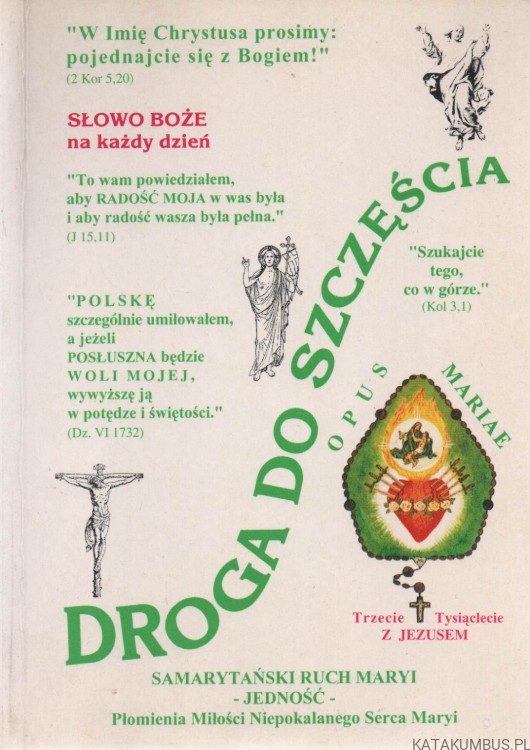 "W Imię Chrystusa prosimy: pojednajcie się z Bogiem!"
(2 Kor 5,20)

SŁOWO BOŻE
na każdy dzień

"To wam powiedziałem, aby RADOŚĆ MOJA w was była i aby radość wasza była pełna."
(J 15,11)

"Szukajcie tego, co w górze."
(Kol 3,1)

"POLSKĘ szczególnie umiłowałem, a jeżeli POSŁUSZNA będzie WOLI MOJEJ, wywyższę ją w potędze i świętości."
(Dz. VI 1732)

DROGA DO SZCZĘŚCIA

OPUS MARIAE

Trzecie Tysiąclecie
Z JEZUSEM

SAMARYTAŃSKI RUCH MARYI
- JEDNOŚĆ -
Płomienia Miłości Niepokalanego Serca Maryi

KATAKUMBUS.PL